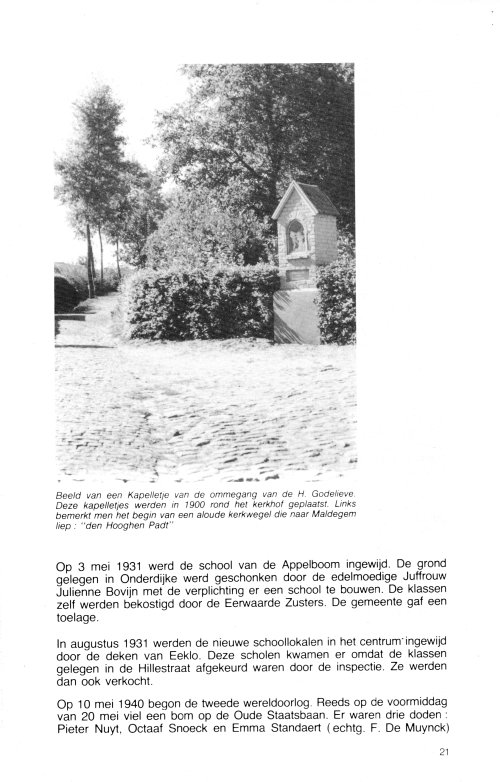 Beeld van een Kapelletje van de ommegang van de H. Godelieve. Deze kapelletjes werden in 1900 rond het kerkhof geplaatst. Links bemerkt men het begin van een aloude kerkwegel die naar Maldegem liep : "den Hooghen Padt"

Op 3 mei 1931 werd de school van de Appelboom ingewijd. De grond gelegen in Onderdijke werd geschonken door de edelmoedige Juffrouw Julienne Bovijn met de verplichting er een school te bouwen. De klassen zelf werden bekostigd door de Eerwaarde Zusters. De gemeente gaf een toelage.

In augustus 1931 werden de nieuwe schoollokalen in het centrum ingewijd door de deken van Eeklo. Deze scholen kwamen er omdat de klassen gelegen in de Hillestraat afgekeurd waren door de inspectie. Ze werden dan ook verkocht.

Op 10 mei 1940 begon de tweede wereldoorlog. Reeds op de voormiddag van 20 mei viel een bom op de Oude Staatsbaan. Er waren drie doden : Pieter Nuyt, Octaaf Snoeck en Emma Standaert (echtg. F. De Muynck)

21